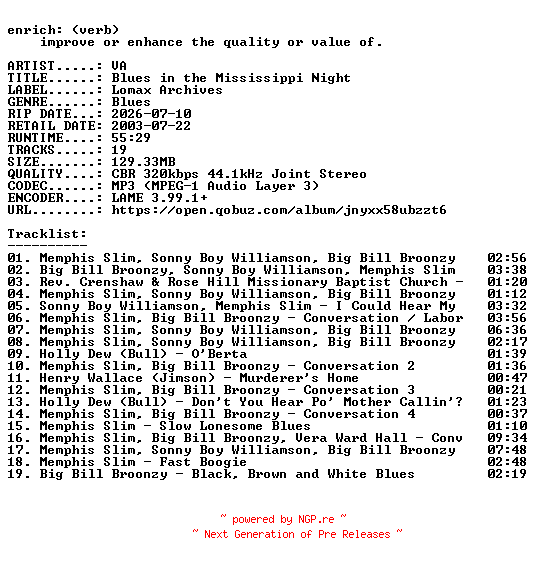 enrich: (verb)
improve or enhance the quality or value of.

ARTIST.....: VA
TITLE......: Blues in the Mississippi Night
LABEL......: Lomax Archives
GENRE......: Blues
RIP DATE...: 2026-07-10
RETAIL DATE: 2003-07-22
RUNTIME....: 55:29
TRACKS.....: 19
SIZE.......: 129.33MB
QUALITY....: CBR 320kbps 44.1kHz Joint Stereo
CODEC......: MP3 (MPEG-1 Audio Layer 3)
ENCODER....: LAME 3.99.1+
URL........: https://open.qobuz.com/album/jnyxx58ubzzt6

Tracklist:
----------
01. Memphis Slim, Sonny Boy Williamson, Big Bill Broonzy 02:56
02. Big Bill Broonzy, Sonny Boy Williamson, Memphis Slim 03:38
03. Rev. Crenshaw & Rose Hill Missionary Baptist Church - 01:20
04. Memphis Slim, Sonny Boy Williamson, Big Bill Broonzy 01:12
05. Sonny Boy Williamson, Memphis Slim - I Could Hear My 03:32
06. Memphis Slim, Big Bill Broonzy - Conversation / Labor 03:56
07. Memphis Slim, Sonny Boy Williamson, Big Bill Broonzy 06:36
08. Memphis Slim, Sonny Boy Williamson, Big Bill Broonzy 02:17
09. Holly Dew (Bull) - O'Berta 01:39
10. Memphis Slim, Big Bill Broonzy - Conversation 2 01:36
11. Henry Wallace (Jimson) - Murderer's Home 00:47
12. Memphis Slim, Big Bill Broonzy - Conversation 3 00:21
13. Holly Dew (Bull) - Don't You Hear Po' Mother Callin'? 01:23
14. Memphis Slim, Big Bill Broonzy - Conversation 4 00:37
15. Memphis Slim - Slow Lonesome Blues 01:10
16. Memphis Slim, Big Bill Broonzy, Vera Ward Hall - Conv 09:34
17. Memphis Slim, Sonny Boy Williamson, Big Bill Broonzy 07:48
18. Memphis Slim - Fast Boogie 02:48
19. Big Bill Broonzy - Black, Brown and White Blues 02:19

~ powered by NGP.re ~
~ Next Generation of Pre Releases ~